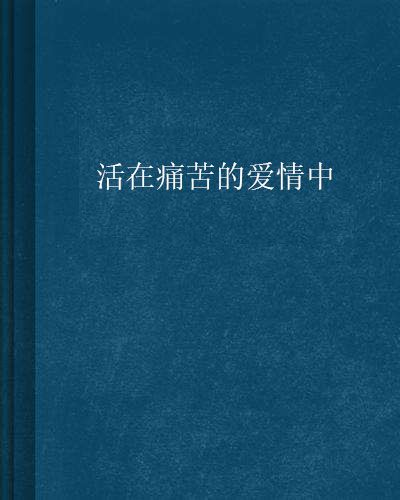 活在痛苦的爱情中